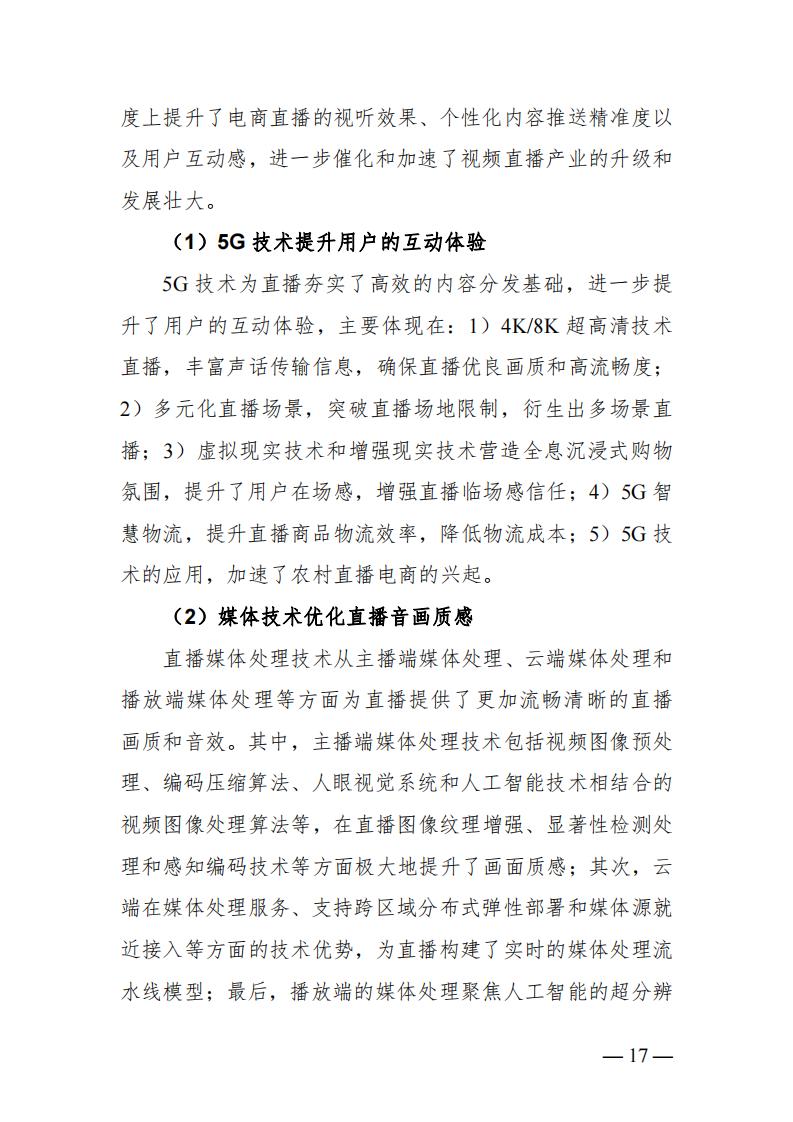 度上提升了电商直播的视听效果、个性化内容推送精准度以及用户互动感，进一步催化和加速了视频直播产业的升级和发展壮大。

（1）5G 技术提升用户的互动体验

5G 技术为直播夯实了高效的内容分发基础，进一步提升了用户的互动体验，主要体现在：1）4K/8K 超高清技术直播，丰富声话传输信息，确保直播优良画质和高流畅度；2）多元化直播场景，突破直播场地限制，衍生出多场景直播；3）虚拟现实技术和增强现实技术营造全息沉浸式购物氛围，提升了用户在场感，增强直播临场感信任；4）5G 智慧物流，提升直播商品物流效率，降低物流成本；5）5G 技术的应用，加速了农村直播电商的兴起。

（2）媒体技术优化直播音画质感

直播媒体处理技术从主播端媒体处理、云端媒体处理和播放端媒体处理等方面为直播提供了更加流畅清晰的直播画质和音效。其中，主播端媒体处理技术包括视频图像预处理、编码压缩算法、人眼视觉系统和人工智能技术相结合的视频图像处理算法等，在直播图像纹理增强、显著性检测处理和感知编码技术等方面极大地提升了画面质感；其次，云端在媒体处理服务、支持跨区域分布式弹性部署和媒体源就近接入等方面的技术优势，为直播构建了实时的媒体处理流水线模型；最后，播放端的媒体处理聚焦人工智能的超分辨

— 17 —